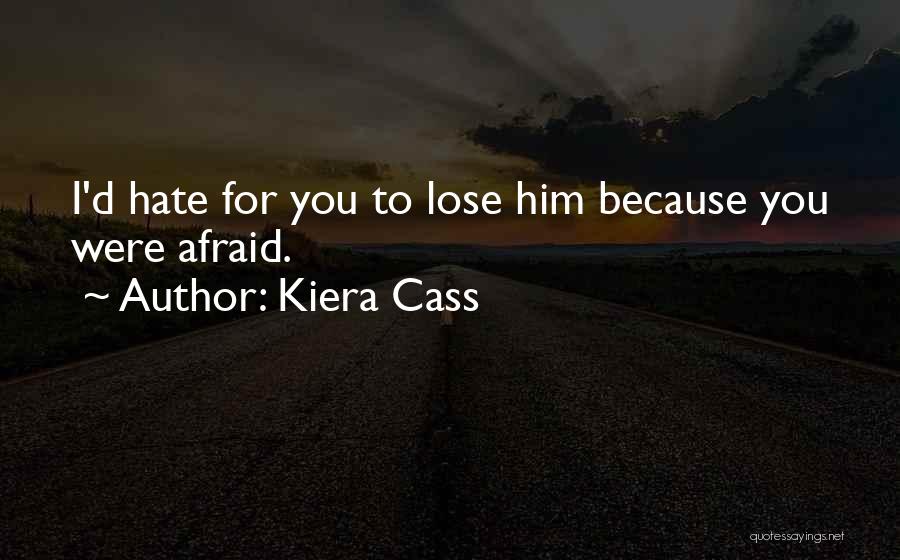 I'd hate for you to lose him because you were afraid.

~ Author: Kiera Cass

quotessayings.net